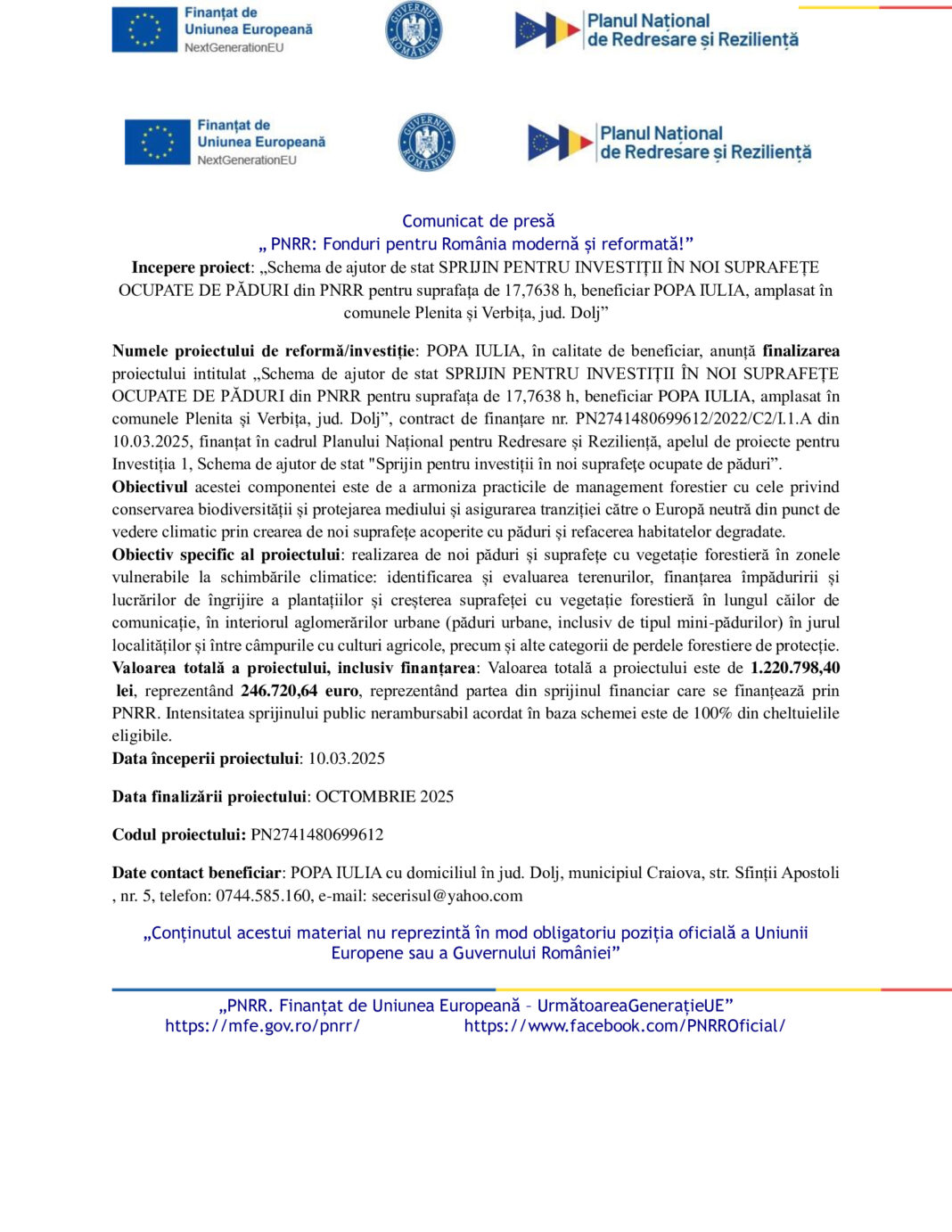 Finanțat de Uniunea Europeană
NextGenerationEU

GUVERNUL ROMÂNIEI

Planul Național de Redresare și Reziliență

Finanțat de Uniunea Europeană
NextGenerationEU

GUVERNUL ROMÂNIEI

Planul Național de Redresare și Reziliență

Comunicat de presă
„ PNRR: Fonduri pentru România modernă și reformată!”
**Incepere proiect**: „Schema de ajutor de stat SPRIJIN PENTRU INVESTIȚII ÎN NOI SUPRAFEȚE OCUPATE DE PĂDURI din PNRR pentru suprafața de 17,7638 h, beneficiar POPA IULIA, amplasat în comunele Plenita și Verbița, jud. Dolj”

**Numele proiectului de reformă/investiție**: POPA IULIA, în calitate de beneficiar, anunță **finalizarea** proiectului intitulat „Schema de ajutor de stat SPRIJIN PENTRU INVESTIȚII ÎN NOI SUPRAFEȚE OCUPATE DE PĂDURI din PNRR pentru suprafața de 17,7638 h, beneficiar POPA IULIA, amplasat în comunele Plenita și Verbița, jud. Dolj”, contract de finanțare nr. PN2741480699612/2022/C2/I.1.A din 10.03.2025, finanțat în cadrul Planului Național pentru Redresare și Reziliență, apelul de proiecte pentru Investiția 1, Schema de ajutor de stat "Sprijin pentru investiții în noi suprafețe ocupate de păduri”.
**Obiectivul** acestei componentei este de a armoniza practicile de management forestier cu cele privind conservarea biodiversității și protejarea mediului și asigurarea tranziției către o Europă neutră din punct de vedere climatic prin crearea de noi suprafețe acoperite cu păduri și refacerea habitatelor degradate.
**Obiectiv specific al proiectului**: realizarea de noi păduri și suprafețe cu vegetație forestieră în zonele vulnerabile la schimbările climatice: identificarea și evaluarea terenurilor, finanțarea împăduririi și lucrărilor de îngrijire a plantațiilor și creșterea suprafeței cu vegetație forestieră în lungul căilor de comunicație, în interiorul aglomerărilor urbane (păduri urbane, inclusiv de tipul mini-pădurilor) în jurul localităților și între câmpurile cu culturi agricole, precum și alte categorii de perdele forestiere de protecție.
**Valoarea totală a proiectului, inclusiv finanțarea**: Valoarea totală a proiectului este de **1.220.798,40 lei**, reprezentând **246.720,64 euro**, reprezentând partea din sprijinul financiar care se finanțează prin PNRR. Intensitatea sprijinului public nerambursabil acordat în baza schemei este de 100% din cheltuielile eligibile.
**Data începerii proiectului**: 10.03.2025

**Data finalizării proiectului**: OCTOMBRIE 2025

**Codul proiectului:** PN2741480699612

**Date contact beneficiar**: POPA IULIA cu domiciliul în jud. Dolj, municipiul Craiova, str. Sfinții Apostoli , nr. 5, telefon: 0744.585.160, e-mail: secerisul@yahoo.com

„Conținutul acestui material nu reprezintă în mod obligatoriu poziția oficială a Uniunii Europene sau a Guvernului României”

„PNRR. Finanțat de Uniunea Europeană – UrmătoareaGenerațieUE”
https://mfe.gov.ro/pnrr/ https://www.facebook.com/PNRROficial/